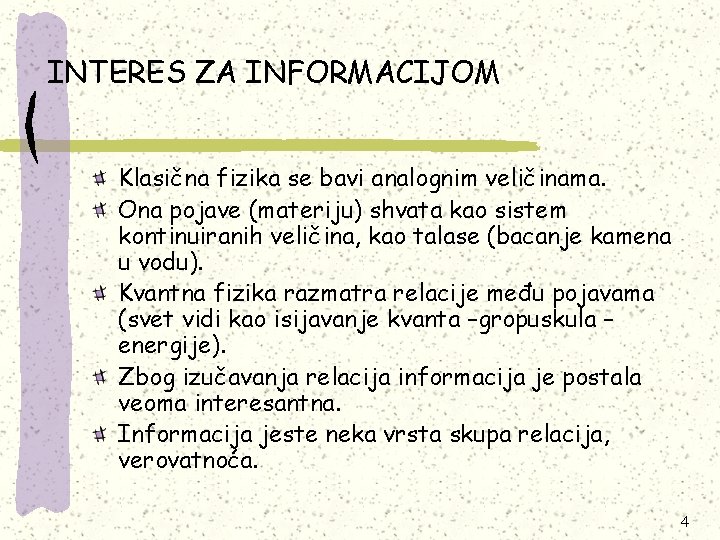 INTERES ZA INFORMACIJOM

Klasična fizika se bavi analognim veličinama.

Ona pojave (materiju) shvata kao sistem kontinuiranih veličina, kao talase (bacanje kamena u vodu).

Kvantna fizika razmatra relacije među pojavama (svet vidi kao isijavanje kvanta –gropuskula – energije).

Zbog izučavanja relacija informacija je postala veoma interesantna.

Informacija jeste neka vrsta skupa relacija, verovatnoća.

4